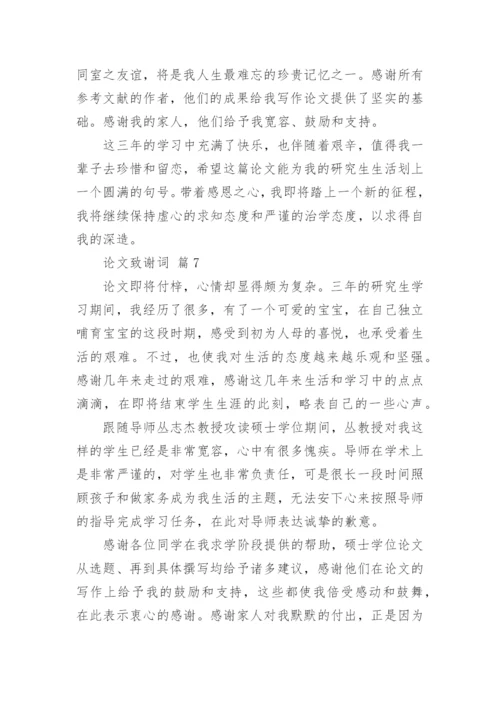 同室之友谊，将是我人生最难忘的珍贵记忆之一。感谢所有参考文献的作者，他们的成果给我写作论文提供了坚实的基础。感谢我的家人，他们给予我宽容、鼓励和支持。

这三年的学习中充满了快乐，也伴随着艰辛，值得我一辈子去珍惜和留恋，希望这篇论文能为我的研究生生活划上一个圆满的句号。带着感恩之心，我即将踏上一个新的征程，我将继续保持虚心的求知态度和严谨的治学态度，以求得自我的深造。

论文致谢词 篇7

论文即将付梓，心情却显得颇为复杂。三年的研究生学习期间，我经历了很多，有了一个可爱的宝宝，在自己独立哺育宝宝的这段时期，感受到初为人母的喜悦，也承受着生活的艰难。不过，也使我对生活的态度越来越乐观和坚强。感谢几年来走过的艰难，感谢这几年来生活和学习中的点点滴滴，在即将结束学生生涯的此刻，略表自己的一些心声。

跟随导师丛志杰教授攻读硕士学位期间，丛教授对我这样的学生已经是非常宽容，心中有很多愧疚。导师在学术上是非常严谨的，对学生也非常负责任，可是很长一段时间照顾孩子和做家务成为我生活的主题，无法安下心来按照导师的指导完成学习任务，在此对导师表达诚挚的歉意。

感谢各位同学在我求学阶段提供的帮助，硕士学位论文从选题、再到具体撰写均给予诸多建议，感谢他们在论文的写作上给予我的鼓励和支持，这些都使我倍受感动和鼓舞，在此表示衷心的感谢。感谢家人对我默默的付出，正是因为